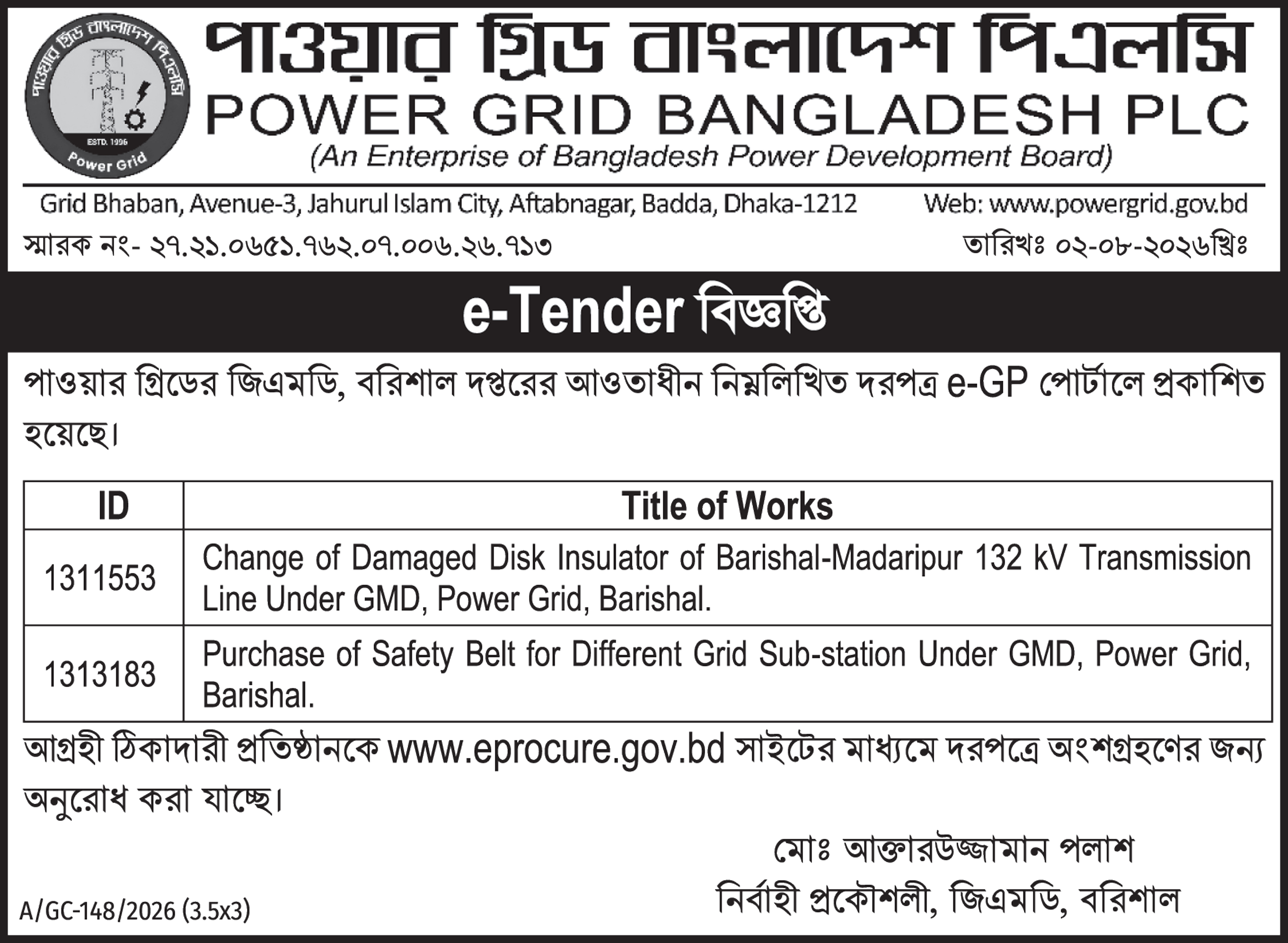 পাওয়ার গ্রিড বাংলাদেশ পিএলসি
ESTD. 1996
Power Grid
পাওয়ার গ্রিড বাংলাদেশ পিএলসি
POWER GRID BANGLADESH PLC
(An Enterprise of Bangladesh Power Development Board)

Grid Bhaban, Avenue-3, Jahurul Islam City, Aftabnagar, Badda, Dhaka-1212 Web: www.powergrid.gov.bd

স্মারক নং- ২৭.২১.০৬৫১.৭৬২.০৭.০০৬.২৬.৭১৩ তারিখঃ ০২-০৮-২০২৬খ্রিঃ

e-Tender বিজ্ঞপ্তি

পাওয়ার গ্রিডের জিএমডি, বরিশাল দপ্তরের আওতাধীন নিম্নলিখিত দরপত্র e-GP পোর্টালে প্রকাশিত হয়েছে।

| ID | Title of Works |
|---|---|
| 1311553 | Change of Damaged Disk Insulator of Barishal-Madaripur 132 kV Transmission Line Under GMD, Power Grid, Barishal. |
| 1313183 | Purchase of Safety Belt for Different Grid Sub-station Under GMD, Power Grid, Barishal. |

আগ্রহী ঠিকাদারী প্রতিষ্ঠানকে www.eprocure.gov.bd সাইটের মাধ্যমে দরপত্রে অংশগ্রহণের জন্য অনুরোধ করা যাচ্ছে।

মোঃ আক্তারউজ্জামান পলাশ
নির্বাহী প্রকৌশলী, জিএমডি, বরিশাল

A/GC-148/2026 (3.5x3)